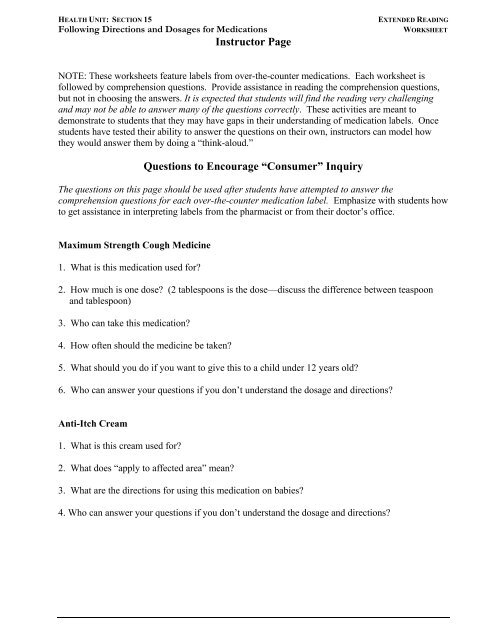 HEALTH UNIT: SECTION 15
Following Directions and Dosages for Medications

EXTENDED READING
WORKSHEET

Instructor Page

NOTE: These worksheets feature labels from over-the-counter medications. Each worksheet is followed by comprehension questions. Provide assistance in reading the comprehension questions, but not in choosing the answers. It is expected that students will find the reading very challenging and may not be able to answer many of the questions correctly. These activities are meant to demonstrate to students that they may have gaps in their understanding of medication labels. Once students have tested their ability to answer the questions on their own, instructors can model how they would answer them by doing a "think-aloud."

Questions to Encourage "Consumer" Inquiry

The questions on this page should be used after students have attempted to answer the comprehension questions for each over-the-counter medication label. Emphasize with students how to get assistance in interpreting labels from the pharmacist or from their doctor's office.

Maximum Strength Cough Medicine

1. What is this medication used for?

2. How much is one dose? (2 tablespoons is the dose—discuss the difference between teaspoon and tablespoon)

3. Who can take this medication?

4. How often should the medicine be taken?

5. What should you do if you want to give this to a child under 12 years old?

6. Who can answer your questions if you don't understand the dosage and directions?

Anti-Itch Cream

1. What is this cream used for?

2. What does "apply to affected area" mean?

3. What are the directions for using this medication on babies?

4. Who can answer your questions if you don't understand the dosage and directions?